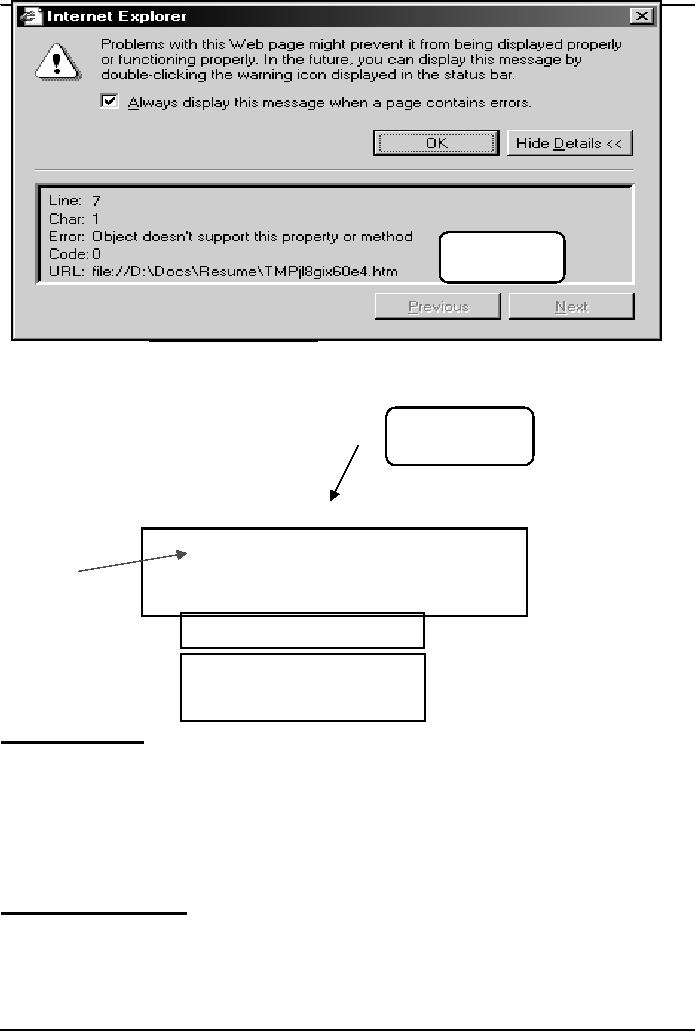 Internet Explorer

Problems with this Web page might prevent it from being displayed properly or functioning properly. In the future, you can display this message by double-clicking the warning icon displayed in the status bar.

Always display this message when a page contains errors.

OK

Hide Details <<

Line: 7
Char: 1
Error: Object doesn't support this property or method
Code: 0
URL: file://D:\Docs\Resume\TMPjl8gix60e4.htm

Previous

Next